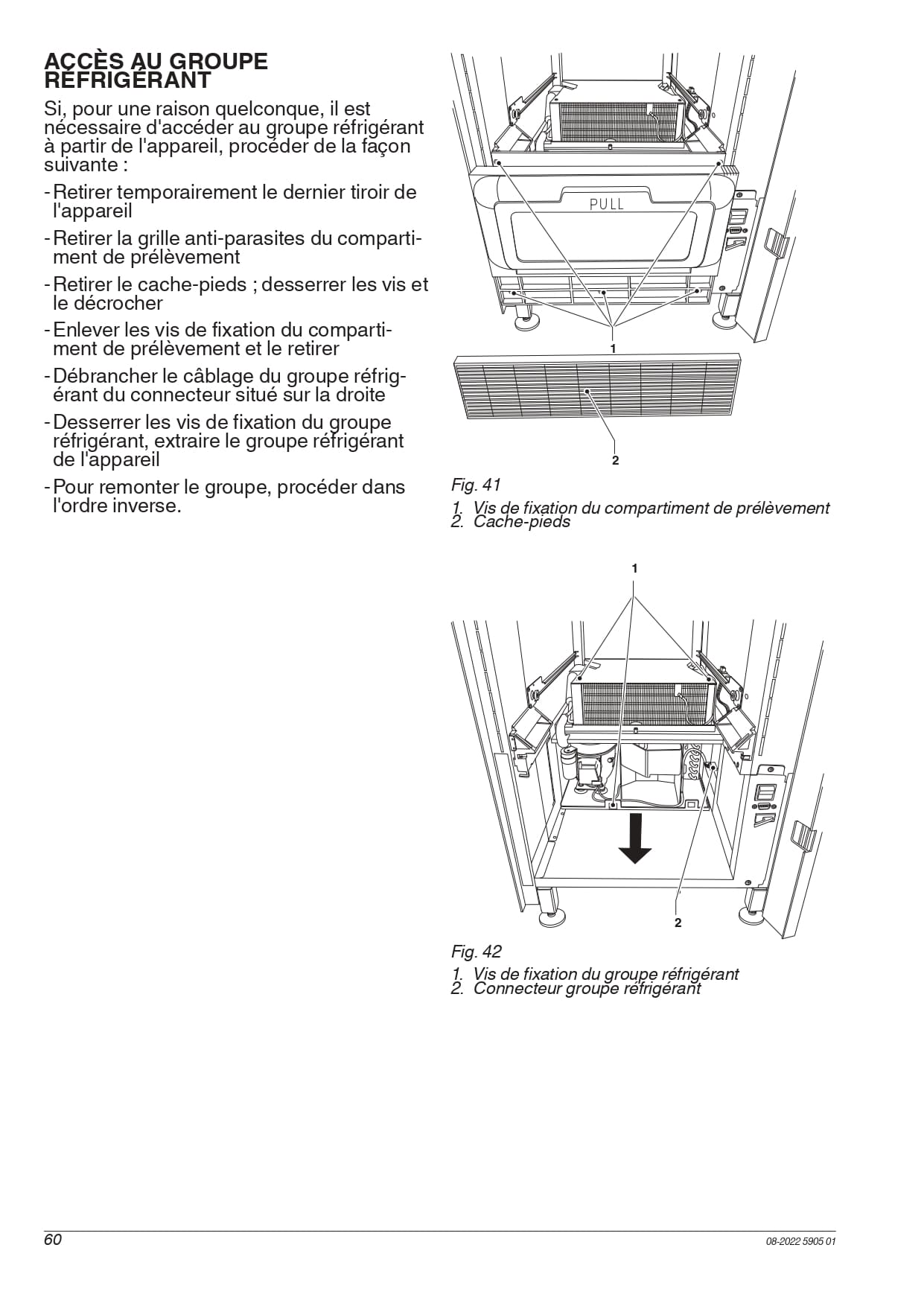 ACCÈS AU GROUPE RÉFRIGÉRANT

Si, pour une raison quelconque, il est nécessaire d'accéder au groupe réfrigérant à partir de l'appareil, procéder de la façon suivante :

- Retirer temporairement le dernier tiroir de l'appareil
- Retirer la grille anti-parasites du compartiment de prélèvement
- Retirer le cache-pieds ; desserrer les vis et le décrocher
- Enlever les vis de fixation du compartiment de prélèvement et le retirer
- Débrancher le câblage du groupe réfrigérant du connecteur situé sur la droite
- Desserrer les vis de fixation du groupe réfrigérant, extraire le groupe réfrigérant de l'appareil
- Pour remonter le groupe, procéder dans l'ordre inverse.

PULL

1

2

Fig. 41

1. Vis de fixation du compartiment de prélèvement
2. Cache-pieds

1

2

Fig. 42

1. Vis de fixation du groupe réfrigérant
2. Connecteur groupe réfrigérant

60

08-2022 5905 01